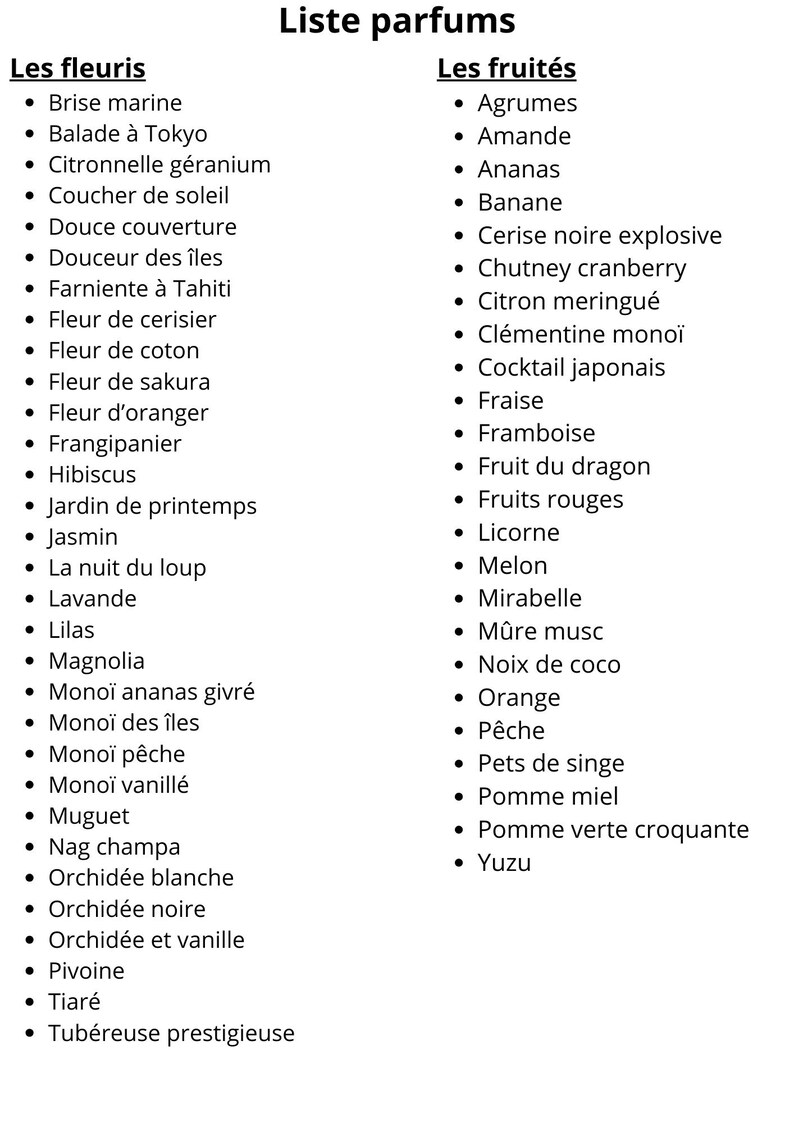 Liste parfums

Les fleuris

- Brise marine
- Balade à Tokyo
- Citronnelle géranium
- Coucher de soleil
- Douce couverture
- Douceur des îles
- Farniente à Tahiti
- Fleur de cerisier
- Fleur de coton
- Fleur de sakura
- Fleur d'oranger
- Frangipanier
- Hibiscus
- Jardin de printemps
- Jasmin
- La nuit du loup
- Lavande
- Lilas
- Magnolia
- Monoï ananas givré
- Monoï des îles
- Monoï pêche
- Monoï vanillé
- Muguet
- Nag champa
- Orchidée blanche
- Orchidée noire
- Orchidée et vanille
- Pivoine
- Tiaré
- Tubéreuse prestigieuse

Les fruités

- Agrumes
- Amande
- Ananas
- Banane
- Cerise noire explosive
- Chutney cranberry
- Citron meringué
- Clémentine monoï
- Cocktail japonais
- Fraise
- Framboise
- Fruit du dragon
- Fruits rouges
- Licorne
- Melon
- Mirabelle
- Mûre musc
- Noix de coco
- Orange
- Pêche
- Pets de singe
- Pomme miel
- Pomme verte croquante
- Yuzu